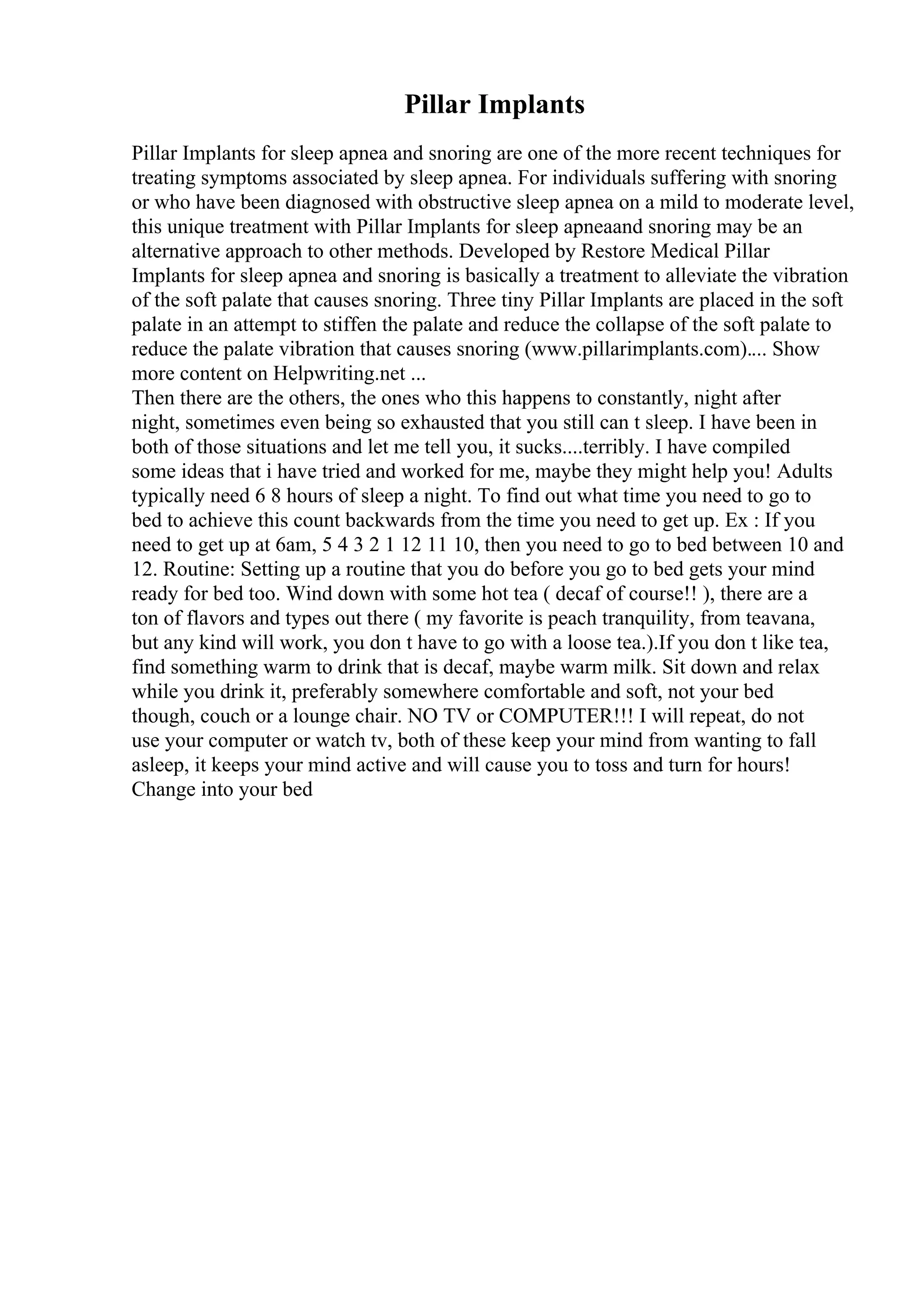 Pillar Implants

Pillar Implants for sleep apnea and snoring are one of the more recent techniques for treating symptoms associated by sleep apnea. For individuals suffering with snoring or who have been diagnosed with obstructive sleep apnea on a mild to moderate level, this unique treatment with Pillar Implants for sleep apneaand snoring may be an alternative approach to other methods. Developed by Restore Medical Pillar Implants for sleep apnea and snoring is basically a treatment to alleviate the vibration of the soft palate that causes snoring. Three tiny Pillar Implants are placed in the soft palate in an attempt to stiffen the palate and reduce the collapse of the soft palate to reduce the palate vibration that causes snoring (www.pillarimplants.com).... Show more content on Helpwriting.net ...
Then there are the others, the ones who this happens to constantly, night after night, sometimes even being so exhausted that you still can t sleep. I have been in both of those situations and let me tell you, it sucks....terribly. I have compiled some ideas that i have tried and worked for me, maybe they might help you! Adults typically need 6 8 hours of sleep a night. To find out what time you need to go to bed to achieve this count backwards from the time you need to get up. Ex : If you need to get up at 6am, 5 4 3 2 1 12 11 10, then you need to go to bed between 10 and 12. Routine: Setting up a routine that you do before you go to bed gets your mind ready for bed too. Wind down with some hot tea ( decaf of course!! ), there are a ton of flavors and types out there ( my favorite is peach tranquility, from teavana, but any kind will work, you don t have to go with a loose tea.).If you don t like tea, find something warm to drink that is decaf, maybe warm milk. Sit down and relax while you drink it, preferably somewhere comfortable and soft, not your bed though, couch or a lounge chair. NO TV or COMPUTER!!! I will repeat, do not use your computer or watch tv, both of these keep your mind from wanting to fall asleep, it keeps your mind active and will cause you to toss and turn for hours! Change into your bed